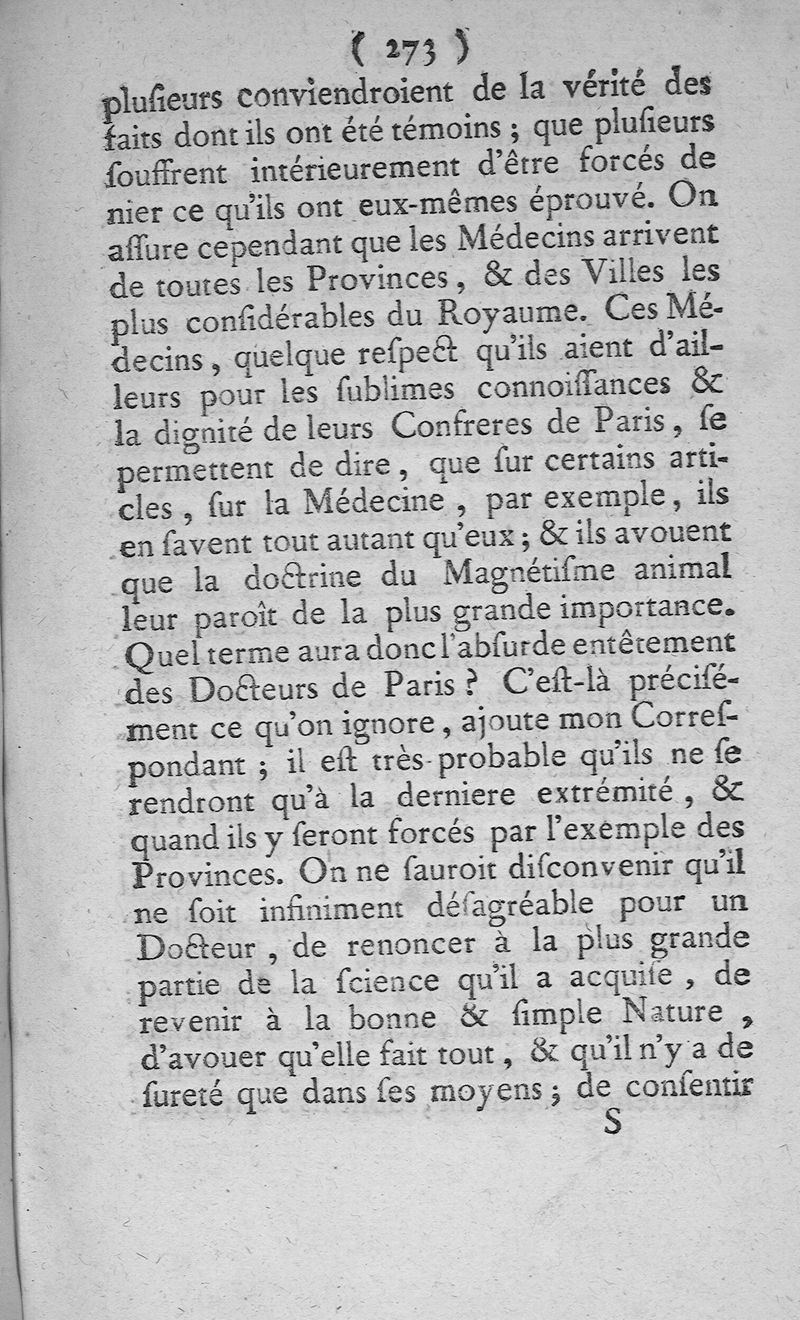 ( 273 )

plusieurs conviendroient de la vérité des faits dont ils ont été témoins ; que plusieurs souffrent intérieurement d'être forcés de nier ce qu'ils ont eux-mêmes éprouvé. On assure cependant que les Médecins arrivent de toutes les Provinces, & des Villes les plus considérables du Royaume. Ces Médecins, quelque respect qu'ils aient d'ailleurs pour les sublimes connoissances & la dignité de leurs Confreres de Paris, se permettent de dire, que sur certains articles, sur la Médecine, par exemple, ils en savent tout autant qu'eux ; & ils avouent que la doctrine du Magnétisme animal leur paroît de la plus grande importance. Quel terme aura donc l'absurde entêtement des Docteurs de Paris ? C'est-là précisément ce qu'on ignore, ajoute mon Correspondant ; il est très-probable qu'ils ne se rendront qu'à la derniere extrémité, & quand ils y seront forcés par l'exemple des Provinces. On ne sauroit disconvenir qu'il ne soit infiniment désagréable pour un Docteur, de renoncer à la plus grande partie de la science qu'il a acquise, de revenir à la bonne & simple Nature, d'avouer qu'elle fait tout, & qu'il n'y a de sureté que dans ses moyens ; de consentir

S